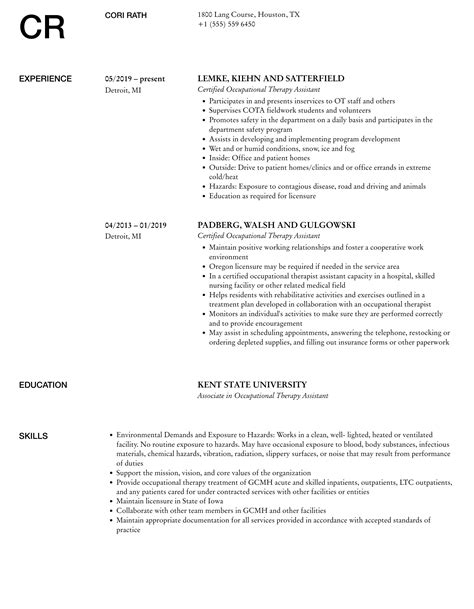 CR

CORI RATH

1800 Lang Course, Houston, TX
+1 (555) 559 6450

EXPERIENCE

05/2019 – present
Detroit, MI

LEMKE, KIEHN AND SATTERFIELD
Certified Occupational Therapy Assistant

- Participates in and presents inservices to OT staff and others
- Supervises COTA fieldwork students and volunteers
- Promotes safety in the department on a daily basis and participates in the department safety program
- Assists in developing and implementing program development
- Wet and or humid conditions, snow, ice and fog
- Inside: Office and patient homes
- Outside: Drive to patient homes/clinics and or office errands in extreme cold/heat
- Hazards: Exposure to contagious disease, road and driving and animals
- Education as required for licensure

04/2013 – 01/2019
Detroit, MI

PADBERG, WALSH AND GULGOWSKI
Certified Occupational Therapy Assistant

- Maintain positive working relationships and foster a cooperative work environment
- Oregon licensure may be required if needed in the service area
- In a certified occupational therapist assistant capacity in a hospital, skilled nursing facility or other related medical field
- Helps residents with rehabilitative activities and exercises outlined in a treatment plan developed in collaboration with an occupational therapist
- Monitors an individual's activities to make sure they are performed correctly and to provide encouragement
- May assist in scheduling appointments, answering the telephone, restocking or ordering depleted supplies, and filling out insurance forms or other paperwork

EDUCATION

KENT STATE UNIVERSITY
Associate in Occupational Therapy Assistant

SKILLS

- Environmental Demands and Exposure to Hazards: Works in a clean, well- lighted, heated or ventilated facility. No routine exposure to hazards. May have occasional exposure to blood, body substances, infectious materials, chemical hazards, vibration, radiation, slippery surfaces, or noise that may result from performance of duties
- Support the mission, vision, and core values of the organization
- Provide occupational therapy treatment of GCMH acute and skilled inpatients, outpatients, LTC outpatients, and any patients cared for under contracted services with other facilities or entities
- Maintain licensure in State of Iowa
- Collaborate with other team members in GCMH and other facilities
- Maintain appropriate documentation for all services provided in accordance with accepted standards of practice